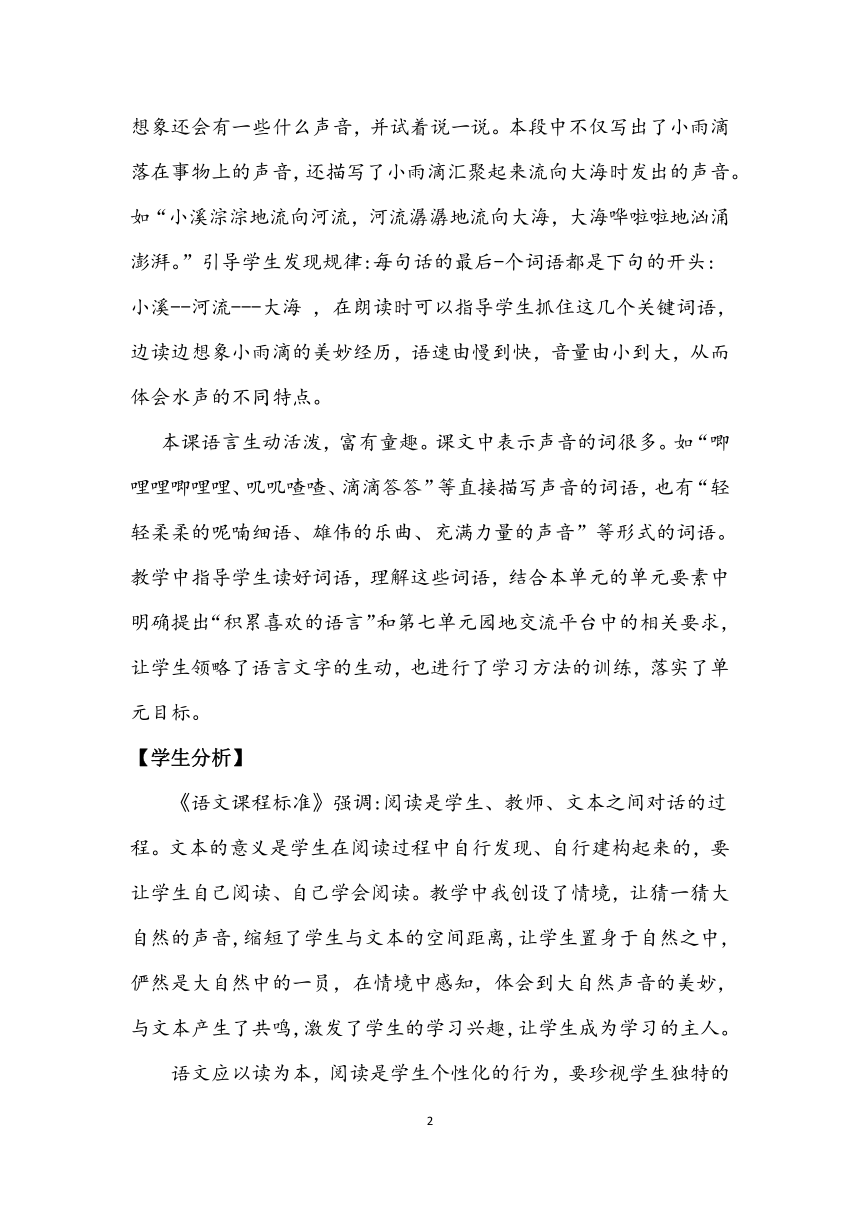 想象还会有一些什么声音，并试着说一说。本段中不仅写出了小雨滴落在事物上的声音，还描写了小雨滴汇聚起来流向大海时发出的声音。如“小溪淙淙地流向河流，河流潺潺地流向大海，大海哗啦啦地汹涌澎湃。”引导学生发现规律:每句话的最后-个词语都是下句的开头:小溪--河流---大海 ，在朗读时可以指导学生抓住这几个关键词语，边读边想象小雨滴的美妙经历，语速由慢到快，音量由小到大，从而体会水声的不同特点。

本课语言生动活泼，富有童趣。课文中表示声音的词很多。如“唧哩哩唧哩哩、叽叽喳喳、滴滴答答”等直接描写声音的词语，也有“轻轻柔柔的呢喃细语、雄伟的乐曲、充满力量的声音”等形式的词语。教学中指导学生读好词语，理解这些词语，结合本单元的单元要素中明确提出“积累喜欢的语言”和第七单元园地交流平台中的相关要求，让学生领略了语言文字的生动，也进行了学习方法的训练，落实了单元目标。

【学生分析】

《语文课程标准》强调:阅读是学生、教师、文本之间对话的过程。文本的意义是学生在阅读过程中自行发现、自行建构起来的，要让学生自己阅读、自己学会阅读。教学中我创设了情境，让猜一猜大自然的声音，缩短了学生与文本的空间距离，让学生置身于自然之中，俨然是大自然中的一员，在情境中感知，体会到大自然声音的美妙，与文本产生了共鸣，激发了学生的学习兴趣，让学生成为学习的主人。

语文应以读为本，阅读是学生个性化的行为，要珍视学生独特的

2